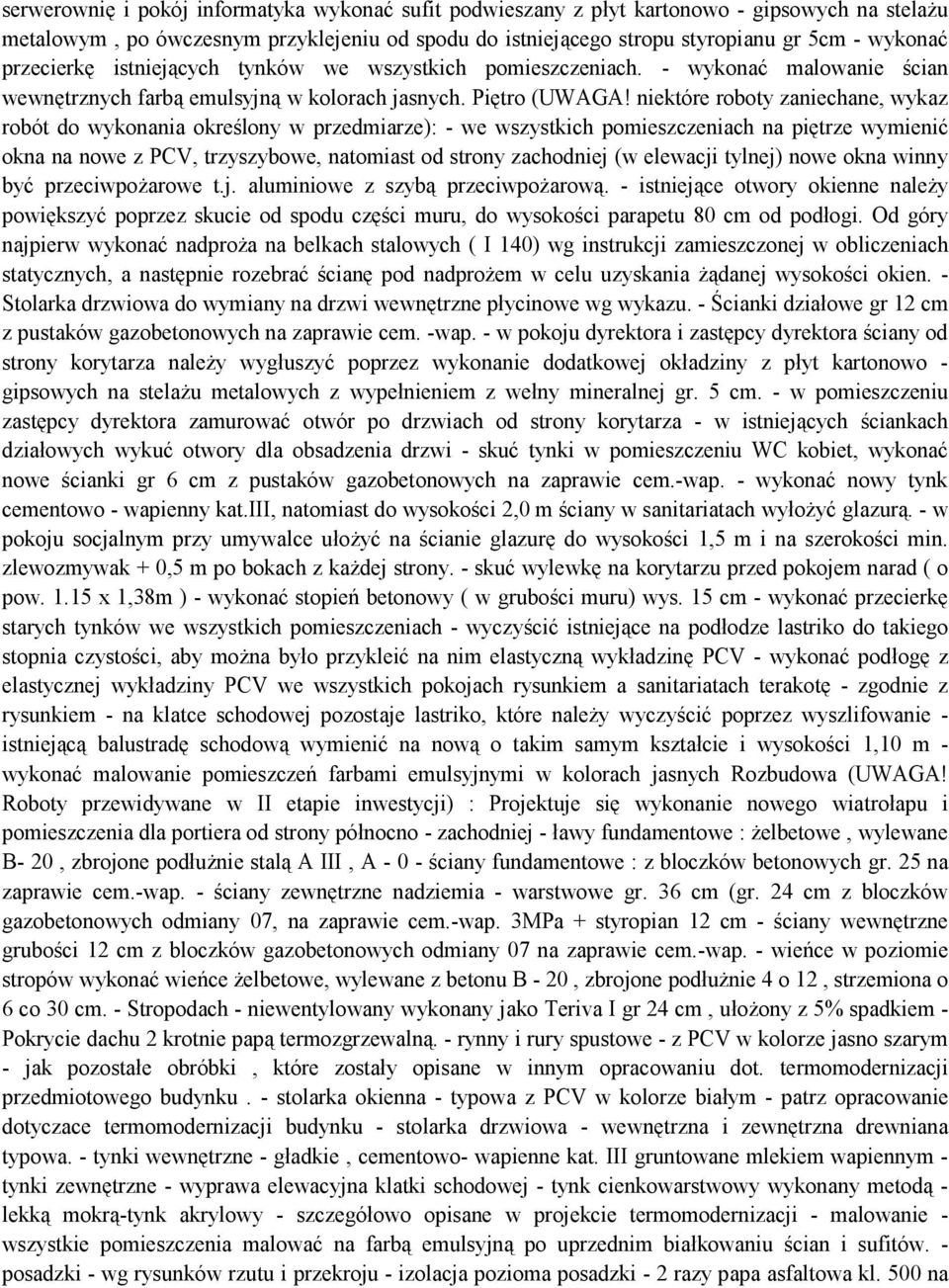 serwerownię i pokój informatyka wykonać sufit podwieszany z płyt kartonowo - gipsowych na stelażu metalowym , po ówczesnym przyklejeniu od spodu do istniejącego stropu styropianu gr 5cm - wykonać przecierkę istniejących tynków we wszystkich pomieszczeniach. - wykonać malowanie ścian wewnętrznych farbą emulsyjną w kolorach jasnych. Piętro (UWAGA! niektóre roboty zaniechane, wykaz robót do wykonania określony w przedmiarze): - we wszystkich pomieszczeniach na piętrze wymienić okna na nowe z PCV, trzyszybowe, natomiast od strony zachodniej (w elewacji tylnej) nowe okna winny być przeciwpożarowe t.j. aluminiowe z szybą przeciwpożarową. - istniejące otwory okienne należy powiększyć poprzez skucie od spodu części muru, do wysokości parapetu 80 cm od podłogi. Od góry najpierw wykonać nadproża na belkach stalowych ( I 140) wg instrukcji zamieszczonej w obliczeniach statycznych, a następnie rozebrać ścianę pod nadprożem w celu uzyskania żądanej wysokości okien. - Stolarka drzwiowa do wymiany na drzwi wewnętrzne płycinowe wg wykazu. - Ścianki działowe gr 12 cm z pustaków gazobetonowych na zaprawie cem. -wap. - w pokoju dyrektora i zastępcy dyrektora ściany od strony korytarza należy wygłuszyć poprzez wykonanie dodatkowej okładziny z płyt kartonowo - gipsowych na stelażu metalowych z wypełnieniem z wełny mineralnej gr. 5 cm. - w pomieszczeniu zastępcy dyrektora zamurować otwór po drzwiach od strony korytarza - w istniejących ściankach działowych wykuć otwory dla obsadzenia drzwi - skuć tynki w pomieszczeniu WC kobiet, wykonać nowe ścianki gr 6 cm z pustaków gazobetonowych na zaprawie cem.-wap. - wykonać nowy tynk cementowo - wapienny kat.III, natomiast do wysokości 2,0 m ściany w sanitariatach wyłożyć glazurą. - w pokoju socjalnym przy umywalce ułożyć na ścianie glazurę do wysokości 1,5 m i na szerokości min. zlewozmywak + 0,5 m po bokach z każdej strony. - skuć wylewkę na korytarzu przed pokojem narad ( o pow. 1.15 x 1,38m ) - wykonać stopień betonowy ( w grubości muru) wys. 15 cm - wykonać przecierkę starych tynków we wszystkich pomieszczeniach - wyczyścić istniejące na podłodze lastriko do takiego stopnia czystości, aby można było przykleić na nim elastyczną wykładzinę PCV - wykonać podłogę z elastycznej wykładziny PCV we wszystkich pokojach rysunkiem a sanitariatach terakotę - zgodnie z rysunkiem - na klatce schodowej pozostaje lastriko, które należy wyczyścić poprzez wyszlifowanie - istniejącą balustradę schodową wymienić na nową o takim samym kształcie i wysokości 1,10 m - wykonać malowanie pomieszczeń farbami emulsyjnymi w kolorach jasnych Rozbudowa (UWAGA! Roboty przewidywane w II etapie inwestycji) : Projektuje się wykonanie nowego wiatrołapu i pomieszczenia dla portiera od strony północno - zachodniej - ławy fundamentowe : żelbetowe , wylewane B- 20 , zbrojone podłużnie stalą A III , A - 0 - ściany fundamentowe : z bloczków betonowych gr. 25 na zaprawie cem.-wap. - ściany zewnętrzne nadziemia - warstwowe gr. 36 cm (gr. 24 cm z bloczków gazobetonowych odmiany 07, na zaprawie cem.-wap. 3MPa + styropian 12 cm - ściany wewnętrzne grubości 12 cm z bloczków gazobetonowych odmiany 07 na zaprawie cem.-wap. - wieńce w poziomie stropów wykonać wieńce żelbetowe, wylewane z betonu B - 20 , zbrojone podłużnie 4 o 12 , strzemiona o 6 co 30 cm. - Stropodach - niewentylowany wykonany jako Teriva I gr 24 cm , ułożony z 5% spadkiem - Pokrycie dachu 2 krotnie papą termozgrzewalną. - rynny i rury spustowe - z PCV w kolorze jasno szarym - jak pozostałe obróbki , które zostały opisane w innym opracowaniu dot. termomodernizacji przedmiotowego budynku . - stolarka okienna - typowa z PCV w kolorze białym - patrz opracowanie dotyczace termomodernizacji budynku - stolarka drzwiowa - wewnętrzna i zewnętrzna drewniana typowa. - tynki wewnętrzne - gładkie , cementowo- wapienne kat. III gruntowane mlekiem wapiennym - tynki zewnętrzne - wyprawa elewacyjna klatki schodowej - tynk cienkowarstwowy wykonany metodą - lekką mokrą-tynk akrylowy - szczegółowo opisane w projekcie termomodernizacji - malowanie - wszystkie pomieszczenia malować na farbą emulsyjną po uprzednim białkowaniu ścian i sufitów. - posadzki - wg rysunków rzutu i przekroju - izolacja pozioma posadzki - 2 razy papa asfaltowa kl. 500 na